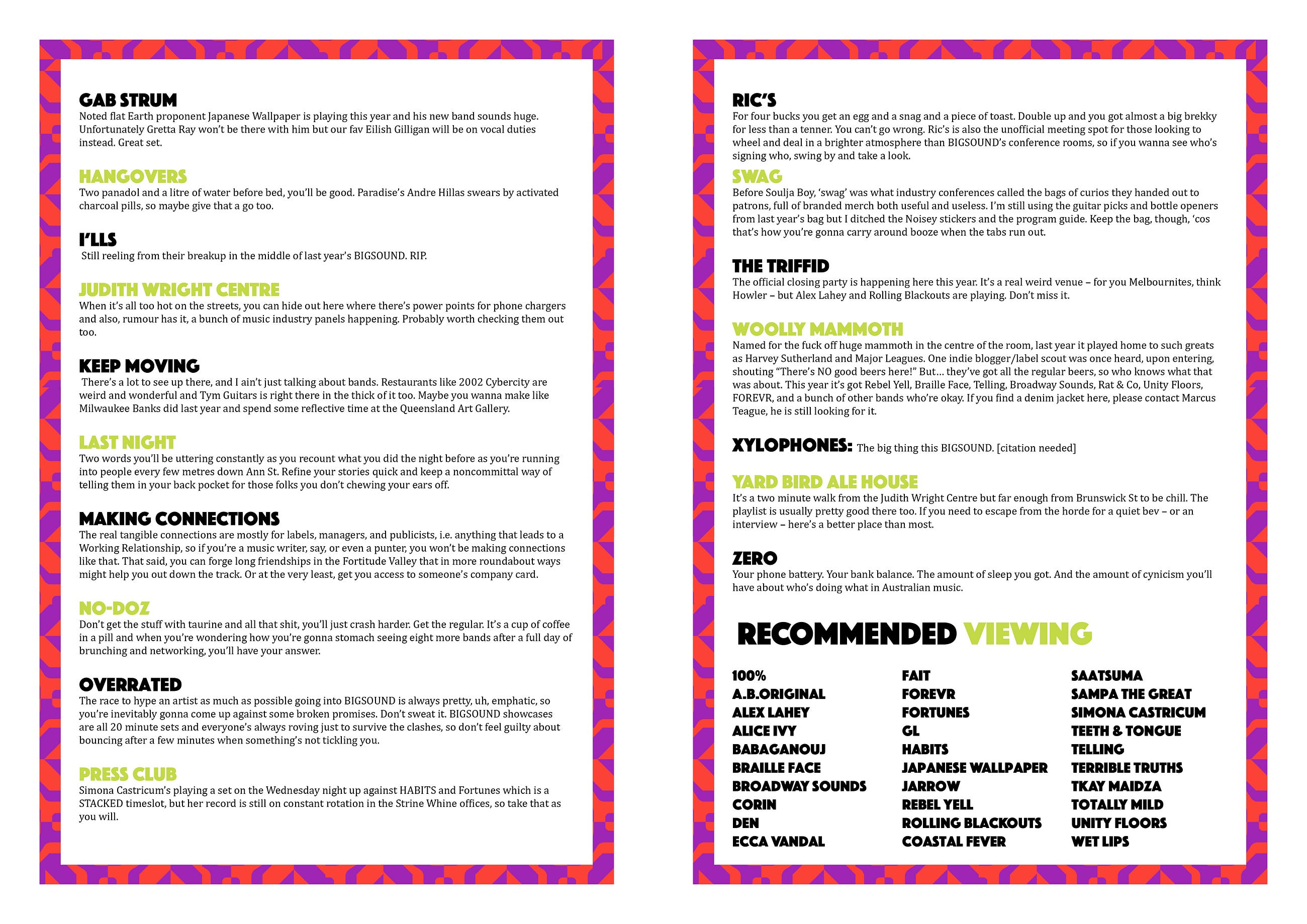 GAB STRUM
Noted flat Earth proponent Japanese Wallpaper is playing this year and his new band sounds huge. Unfortunately Gretta Ray won't be there with him but our fav Eilish Gilligan will be on vocal duties instead. Great set.

HANGOVERS
Two panadol and a litre of water before bed, you'll be good. Paradise's Andre Hillas swears by activated charcoal pills, so maybe give that a go too.

I'LLS
Still reeling from their breakup in the middle of last year's BIGSOUND. RIP.

JUDITH WRIGHT CENTRE
When it's all too hot on the streets, you can hide out here where there's power points for phone chargers and also, rumour has it, a bunch of music industry panels happening. Probably worth checking them out too.

KEEP MOVING
There's a lot to see up there, and I ain't just talking about bands. Restaurants like 2002 Cybercity are weird and wonderful and Tym Guitars is right there in the thick of it too. Maybe you wanna make like Milwaukee Banks did last year and spend some reflective time at the Queensland Art Gallery.

LAST NIGHT
Two words you'll be uttering constantly as you recount what you did the night before as you're running into people every few metres down Ann St. Refine your stories quick and keep a noncommittal way of telling them in your back pocket for those folks you don't chewing your ears off.

MAKING CONNECTIONS
The real tangible connections are mostly for labels, managers, and publicists, i.e. anything that leads to a Working Relationship, so if you're a music writer, say, or even a punter, you won't be making connections like that. That said, you can forge long friendships in the Fortitude Valley that in more roundabout ways might help you out down the track. Or at the very least, get you access to someone's company card.

NO-DOZ
Don't get the stuff with taurine and all that shit, you'll just crash harder. Get the regular. It's a cup of coffee in a pill and when you're wondering how you're gonna stomach seeing eight more bands after a full day of brunching and networking, you'll have your answer.

OVERRATED
The race to hype an artist as much as possible going into BIGSOUND is always pretty, uh, emphatic, so you're inevitably gonna come up against some broken promises. Don't sweat it. BIGSOUND showcases are all 20 minute sets and everyone's always roving just to survive the clashes, so don't feel guilty about bouncing after a few minutes when something's not tickling you.

PRESS CLUB
Simona Castricum's playing a set on the Wednesday night up against HABITS and Fortunes which is a STACKED timeslot, but her record is still on constant rotation in the Strine Whine offices, so take that as you will.

RIC'S
For four bucks you get an egg and a snag and a piece of toast. Double up and you got almost a big brekky for less than a tenner. You can't go wrong. Ric's is also the unofficial meeting spot for those looking to wheel and deal in a brighter atmosphere than BIGSOUND's conference rooms, so if you wanna see who's signing who, swing by and take a look.

SWAG
Before Soulja Boy, 'swag' was what industry conferences called the bags of curios they handed out to patrons, full of branded merch both useful and useless. I'm still using the guitar picks and bottle openers from last year's bag but I ditched the Noisey stickers and the program guide. Keep the bag, though, 'cos that's how you're gonna carry around booze when the tabs run out.

THE TRIFFID
The official closing party is happening here this year. It's a real weird venue – for you Melbournites, think Howler – but Alex Lahey and Rolling Blackouts are playing. Don't miss it.

WOOLLY MAMMOTH
Named for the fuck off huge mammoth in the centre of the room, last year it played home to such greats as Harvey Sutherland and Major Leagues. One indie blogger/label scout was once heard, upon entering, shouting "There's NO good beers here!" But… they've got all the regular beers, so who knows what that was about. This year it's got Rebel Yell, Braille Face, Telling, Broadway Sounds, Rat & Co, Unity Floors, FOREVR, and a bunch of other bands who're okay. If you find a denim jacket here, please contact Marcus Teague, he is still looking for it.

XYLOPHONES: The big thing this BIGSOUND. [citation needed]

YARD BIRD ALE HOUSE
It's a two minute walk from the Judith Wright Centre but far enough from Brunswick St to be chill. The playlist is usually pretty good there too. If you need to escape from the horde for a quiet bev – or an interview – here's a better place than most.

ZERO
Your phone battery. Your bank balance. The amount of sleep you got. And the amount of cynicism you'll have about who's doing what in Australian music.

RECOMMENDED VIEWING

100%
A.B.ORIGINAL
ALEX LAHEY
ALICE IVY
BABAGANOUJ
BRAILLE FACE
BROADWAY SOUNDS
CORIN
DEN
ECCA VANDAL

FAIT
FOREVR
FORTUNES
GL
HABITS
JAPANESE WALLPAPER
JARROW
REBEL YELL
ROLLING BLACKOUTS
COASTAL FEVER

SAATSUMA
SAMPA THE GREAT
SIMONA CASTRICUM
TEETH & TONGUE
TELLING
TERRIBLE TRUTHS
TKAY MAIDZA
TOTALLY MILD
UNITY FLOORS
WET LIPS